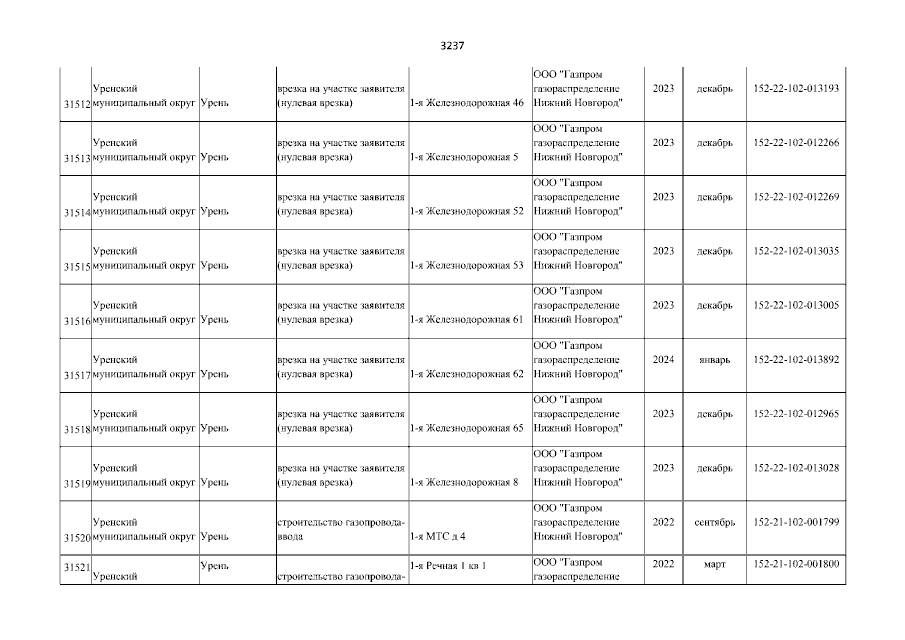 3237

| | | | | | | | | |
|---|---|---|---|---|---|---|---|---|
| 31512 | Уренский муниципальный округ | Урень | врезка на участке заявителя (нулевая врезка) | 1-я Железнодорожная 46 | ООО "Газпром газораспределение Нижний Новгород" | 2023 | декабрь | 152-22-102-013193 |
| 31513 | Уренский муниципальный округ | Урень | врезка на участке заявителя (нулевая врезка) | 1-я Железнодорожная 5 | ООО "Газпром газораспределение Нижний Новгород" | 2023 | декабрь | 152-22-102-012266 |
| 31514 | Уренский муниципальный округ | Урень | врезка на участке заявителя (нулевая врезка) | 1-я Железнодорожная 52 | ООО "Газпром газораспределение Нижний Новгород" | 2023 | декабрь | 152-22-102-012269 |
| 31515 | Уренский муниципальный округ | Урень | врезка на участке заявителя (нулевая врезка) | 1-я Железнодорожная 53 | ООО "Газпром газораспределение Нижний Новгород" | 2023 | декабрь | 152-22-102-013035 |
| 31516 | Уренский муниципальный округ | Урень | врезка на участке заявителя (нулевая врезка) | 1-я Железнодорожная 61 | ООО "Газпром газораспределение Нижний Новгород" | 2023 | декабрь | 152-22-102-013005 |
| 31517 | Уренский муниципальный округ | Урень | врезка на участке заявителя (нулевая врезка) | 1-я Железнодорожная 62 | ООО "Газпром газораспределение Нижний Новгород" | 2024 | январь | 152-22-102-013892 |
| 31518 | Уренский муниципальный округ | Урень | врезка на участке заявителя (нулевая врезка) | 1-я Железнодорожная 65 | ООО "Газпром газораспределение Нижний Новгород" | 2023 | декабрь | 152-22-102-012965 |
| 31519 | Уренский муниципальный округ | Урень | врезка на участке заявителя (нулевая врезка) | 1-я Железнодорожная 8 | ООО "Газпром газораспределение Нижний Новгород" | 2023 | декабрь | 152-22-102-013028 |
| 31520 | Уренский муниципальный округ | Урень | строительство газопровода-ввода | 1-я МТС д 4 | ООО "Газпром газораспределение Нижний Новгород" | 2022 | сентябрь | 152-21-102-001799 |
| 31521 | Уренский | Урень | строительство газопровода- | 1-я Речная 1 кв 1 | ООО "Газпром газораспределение | 2022 | март | 152-21-102-001800 |